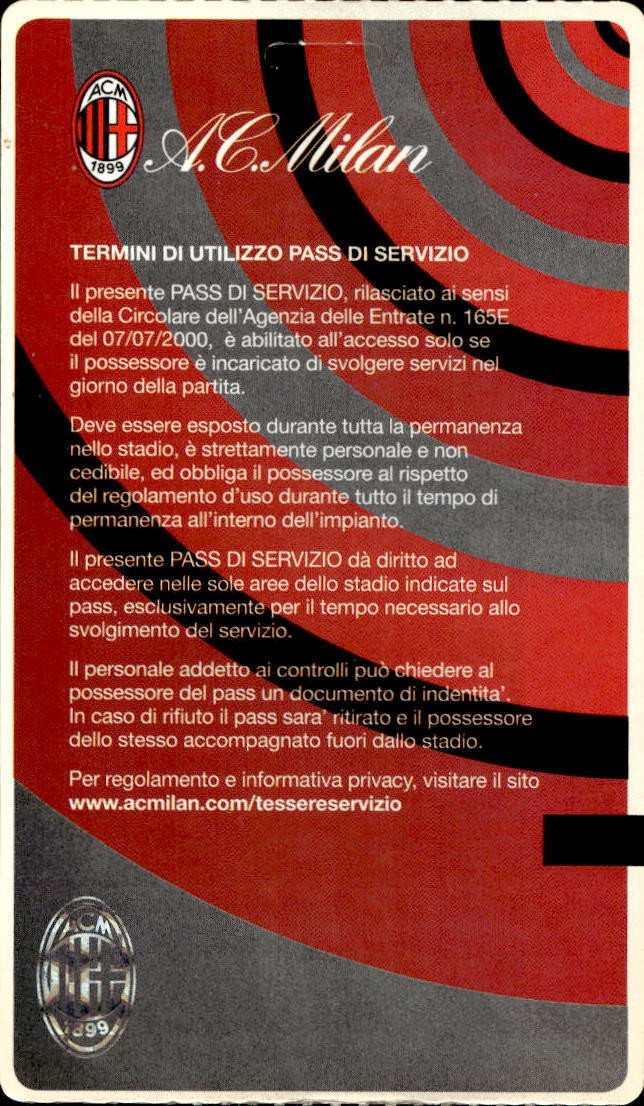 ACM
1899
A.C.Milan

TERMINI DI UTILIZZO PASS DI SERVIZIO

Il presente PASS DI SERVIZIO, rilasciato ai sensi della Circolare dell'Agenzia delle Entrate n. 165E del 07/07/2000, è abilitato all'accesso solo se il possessore è incaricato di svolgere servizi nel giorno della partita.

Deve essere esposto durante tutta la permanenza nello stadio, è strettamente personale e non cedibile, ed obbliga il possessore al rispetto del regolamento d'uso durante tutto il tempo di permanenza all'interno dell'impianto.

Il presente PASS DI SERVIZIO dà diritto ad accedere nelle sole aree dello stadio indicate sul pass, esclusivamente per il tempo necessario allo svolgimento del servizio.

Il personale addetto ai controlli può chiedere al possessore del pass un documento di indentita'. In caso di rifiuto il pass sara' ritirato e il possessore dello stesso accompagnato fuori dallo stadio.

Per regolamento e informativa privacy, visitare il sito www.acmilan.com/tessereservizio

ACM
1899